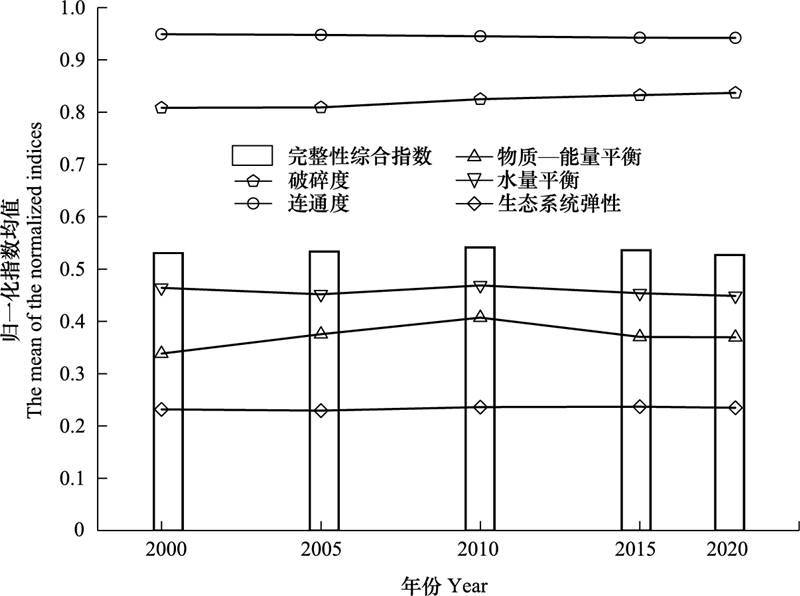 归一化指数均值
The mean of the normalized indices

1.0
0.9
0.8
0.7
0.6
0.5
0.4
0.3
0.2
0.1
0

完整性综合指数
破碎度
连通度
物质—能量平衡
水量平衡
生态系统弹性

2000
2005
2010
2015
2020

年份 Year